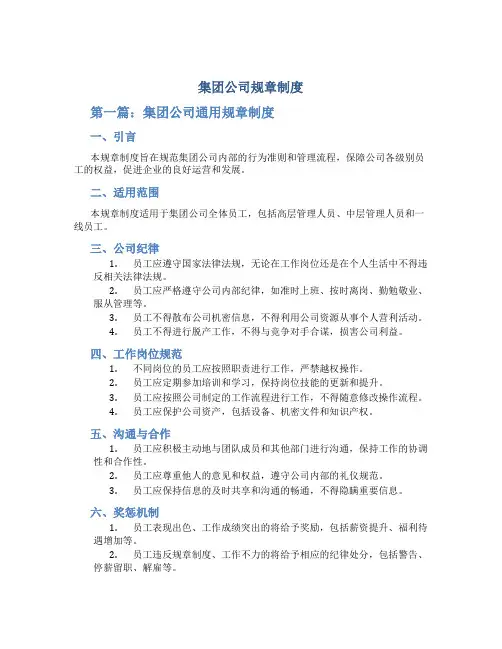 集团公司规章制度

第一篇：集团公司通用规章制度

一、引言

本规章制度旨在规范集团公司内部的行为准则和管理流程，保障公司各级别员工的权益，促进企业的良好运营和发展。

二、适用范围

本规章制度适用于集团公司全体员工，包括高层管理人员、中层管理人员和一线员工。

三、公司纪律

1. 员工应遵守国家法律法规，无论在工作岗位还是在个人生活中不得违反相关法律法规。

2. 员工应严格遵守公司内部纪律，如准时上班、按时离岗、勤勉敬业、服从管理等。

3. 员工不得散布公司机密信息，不得利用公司资源从事个人营利活动。

4. 员工不得进行脱产工作，不得与竞争对手合谋，损害公司利益。

四、工作岗位规范

1. 不同岗位的员工应按照职责进行工作，严禁越权操作。

2. 员工应定期参加培训和学习，保持岗位技能的更新和提升。

3. 员工应按照公司制定的工作流程进行工作，不得随意修改操作流程。

4. 员工应保护公司资产，包括设备、机密文件和知识产权。

五、沟通与合作

1. 员工应积极主动地与团队成员和其他部门进行沟通，保持工作的协调性和合作性。

2. 员工应尊重他人的意见和权益，遵守公司内部的礼仪规范。

3. 员工应保持信息的及时共享和沟通的畅通，不得隐瞒重要信息。

六、奖惩机制

1. 员工表现出色、工作成绩突出的将给予奖励，包括薪资提升、福利待遇增加等。

2. 员工违反规章制度、工作不力的将给予相应的纪律处分，包括警告、停薪留职、解雇等。